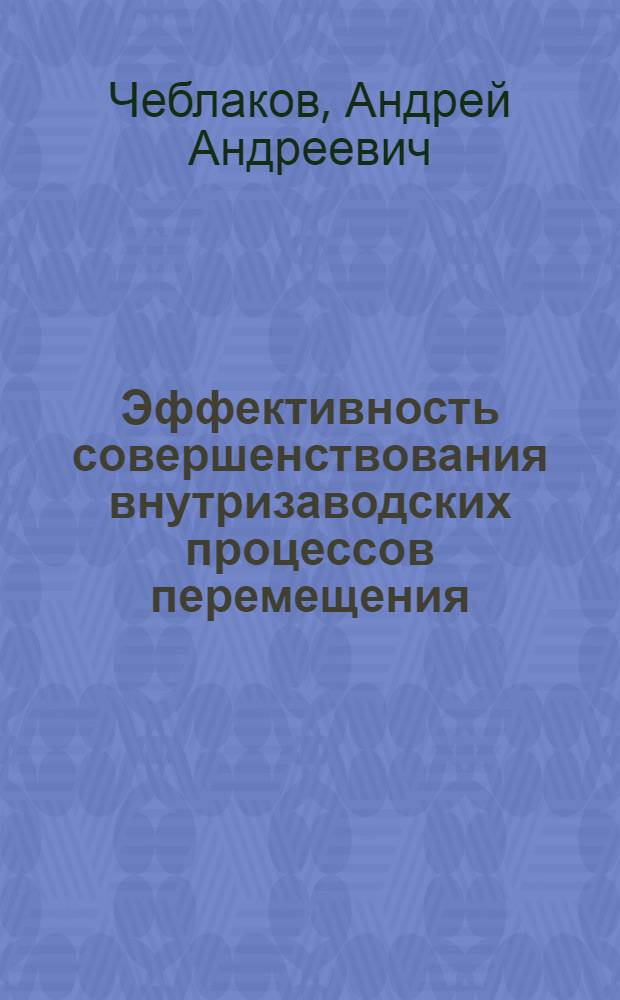 Чеблаков, Андрей Андреевич

Эффективность совершенствования внутризаводских процессов перемещения